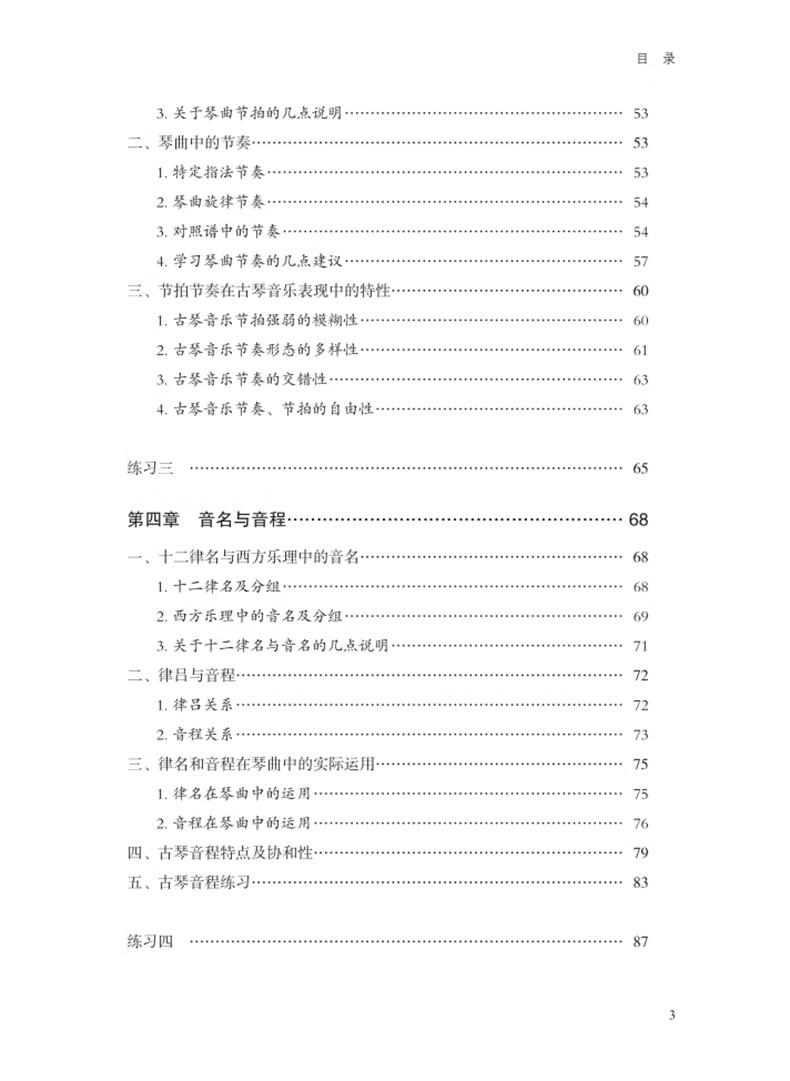 目　录

3. 关于琴曲节拍的几点说明 …… 53
二、琴曲中的节奏 …… 53
1. 特定指法节奏 …… 53
2. 琴曲旋律节奏 …… 54
3. 对照谱中的节奏 …… 54
4. 学习琴曲节奏的几点建议 …… 57
三、节拍节奏在古琴音乐表现中的特性 …… 60
1. 古琴音乐节拍强弱的模糊性 …… 60
2. 古琴音乐节奏形态的多样性 …… 61
3. 古琴音乐节奏的交错性 …… 63
4. 古琴音乐节奏、节拍的自由性 …… 63

练习三 …… 65

第四章　音名与音程 …… 68
一、十二律名与西方乐理中的音名 …… 68
1. 十二律名及分组 …… 68
2. 西方乐理中的音名及分组 …… 69
3. 关于十二律名与音名的几点说明 …… 71
二、律吕与音程 …… 72
1. 律吕关系 …… 72
2. 音程关系 …… 73
三、律名和音程在琴曲中的实际运用 …… 75
1. 律名在琴曲中的运用 …… 75
2. 音程在琴曲中的运用 …… 76
四、古琴音程特点及协和性 …… 79
五、古琴音程练习 …… 83

练习四 …… 87

3